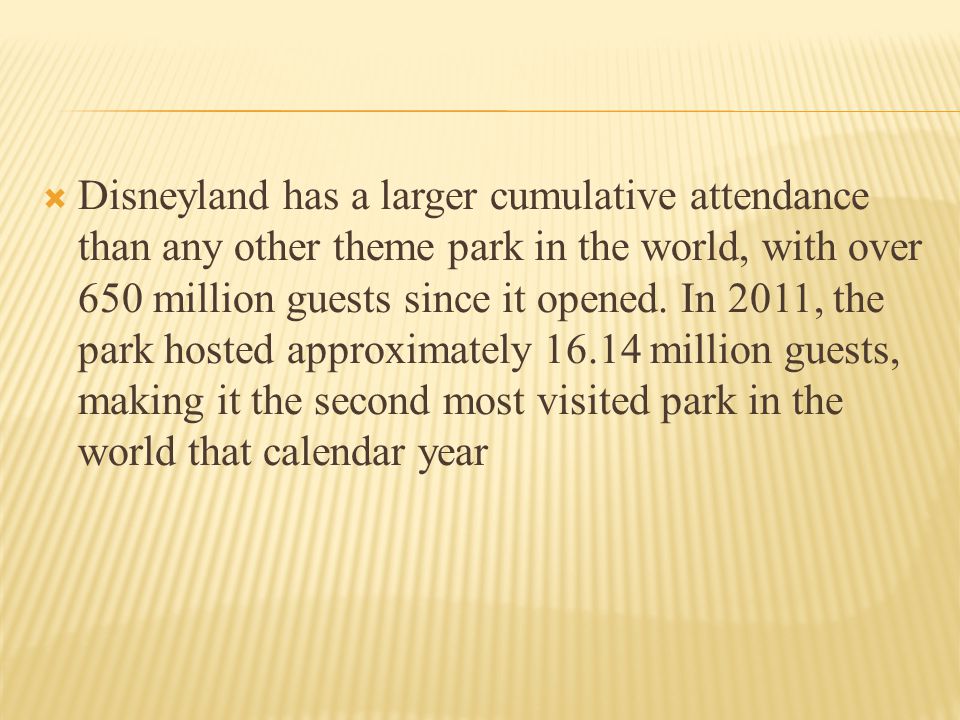 Disneyland has a larger cumulative attendance than any other theme park in the world, with over 650 million guests since it opened. In 2011, the park hosted approximately 16.14 million guests, making it the second most visited park in the world that calendar year